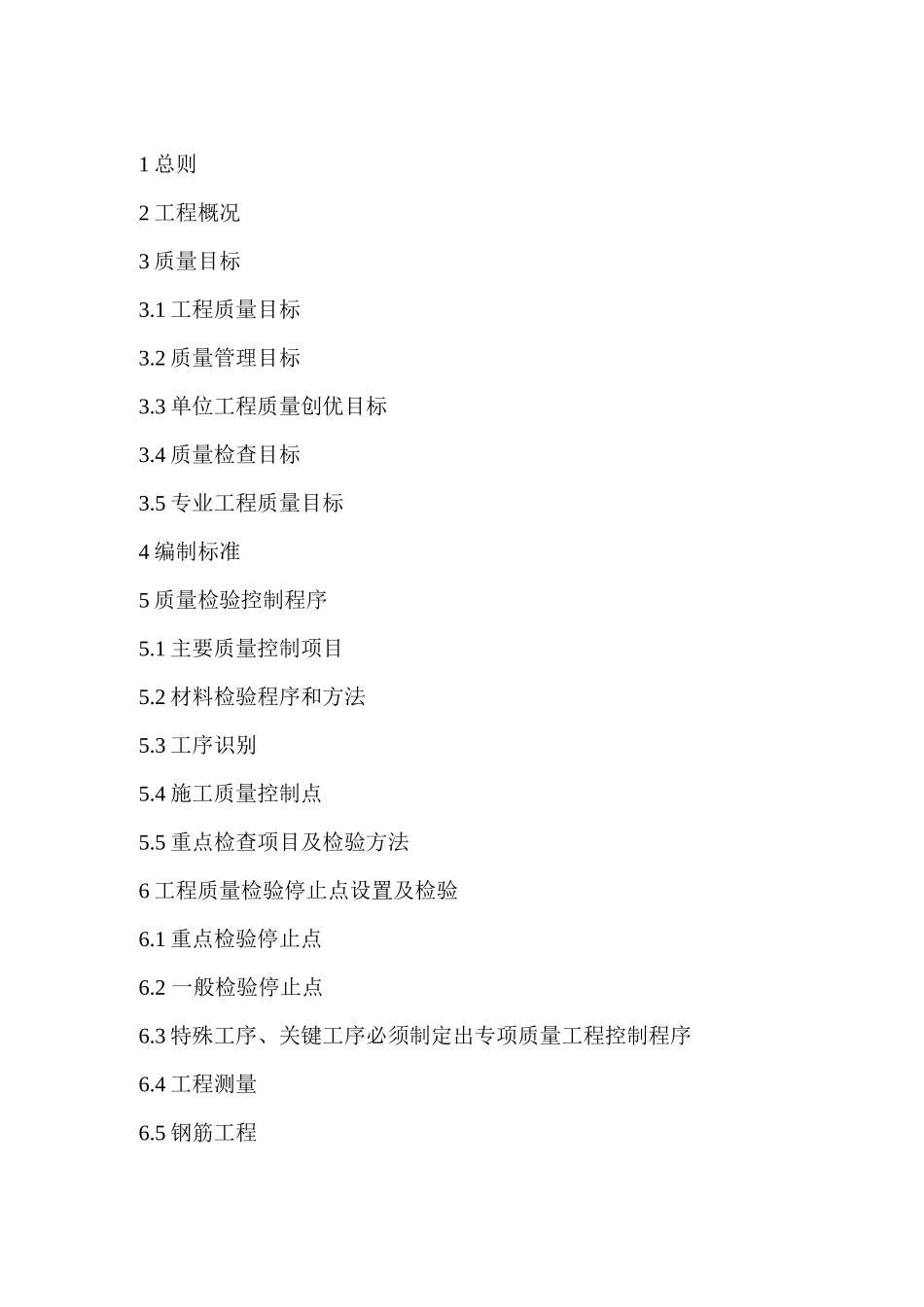 1 总则

2 工程概况

3 质量目标

3.1 工程质量目标

3.2 质量管理目标

3.3 单位工程质量创优目标

3.4 质量检查目标

3.5 专业工程质量目标

4 编制标准

5 质量检验控制程序

5.1 主要质量控制项目

5.2 材料检验程序和方法

5.3 工序识别

5.4 施工质量控制点

5.5 重点检查项目及检验方法

6 工程质量检验停止点设置及检验

6.1 重点检验停止点

6.2 一般检验停止点

6.3 特殊工序、关键工序必须制定出专项质量工程控制程序

6.4 工程测量

6.5 钢筋工程